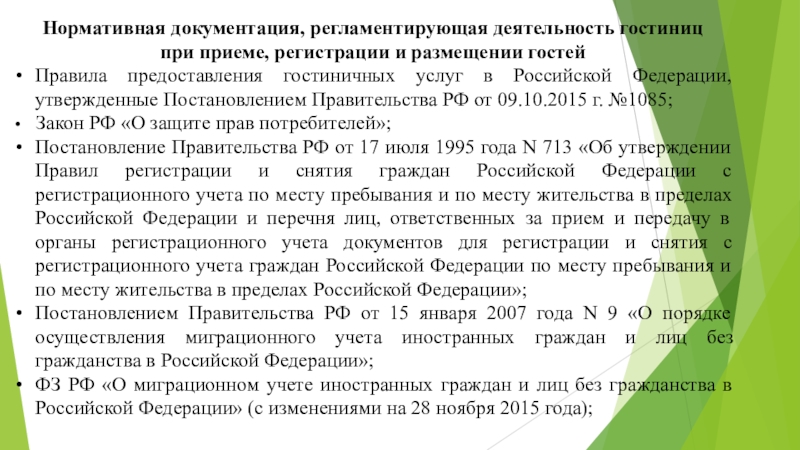 Нормативная документация, регламентирующая деятельность гостиниц при приеме, регистрации и размещении гостей

• Правила предоставления гостиничных услуг в Российской Федерации, утвержденные Постановлением Правительства РФ от 09.10.2015 г. №1085;

• Закон РФ «О защите прав потребителей»;

• Постановление Правительства РФ от 17 июля 1995 года N 713 «Об утверждении Правил регистрации и снятия граждан Российской Федерации с регистрационного учета по месту пребывания и по месту жительства в пределах Российской Федерации и перечня лиц, ответственных за прием и передачу в органы регистрационного учета документов для регистрации и снятия с регистрационного учета граждан Российской Федерации по месту пребывания и по месту жительства в пределах Российской Федерации»;

• Постановлением Правительства РФ от 15 января 2007 года N 9 «О порядке осуществления миграционного учета иностранных граждан и лиц без гражданства в Российской Федерации»;

• ФЗ РФ «О миграционном учете иностранных граждан и лиц без гражданства в Российской Федерации» (с изменениями на 28 ноября 2015 года);